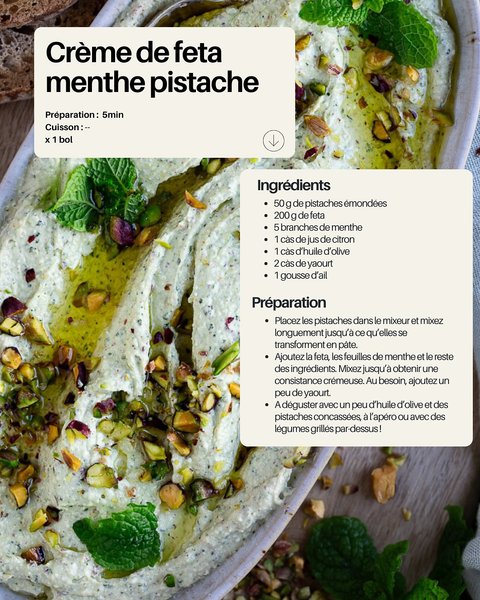 Crème de feta menthe pistache

Préparation : 5min
Cuisson : --
x 1 bol

Ingrédients

- 50 g de pistaches émondées
- 200 g de feta
- 5 branches de menthe
- 1 càs de jus de citron
- 1 càs d'huile d'olive
- 2 càs de yaourt
- 1 gousse d'ail

Préparation

- Placez les pistaches dans le mixeur et mixez longuement jusqu'à ce qu'elles se transforment en pâte.
- Ajoutez la feta, les feuilles de menthe et le reste des ingrédients. Mixez jusqu'à obtenir une consistance crémeuse. Au besoin, ajoutez un peu de yaourt.
- A déguster avec un peu d'huile d'olive et des pistaches concassées, à l'apéro ou avec des légumes grillés par-dessus !